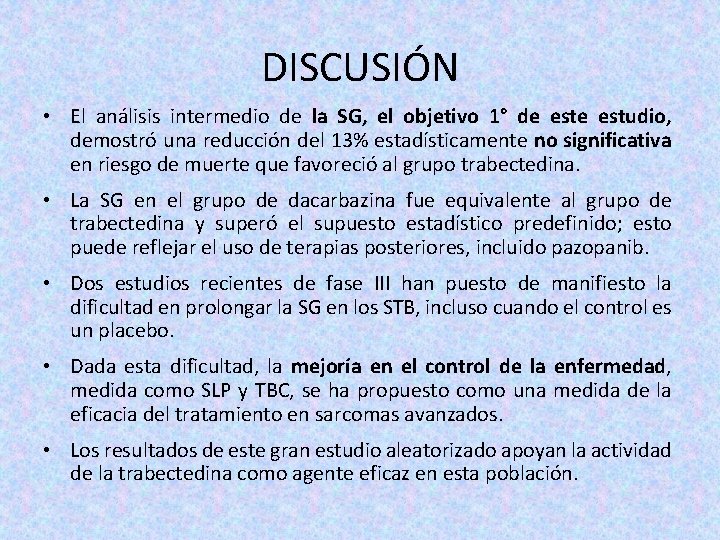 DISCUSIÓN

• El análisis intermedio de la SG, el objetivo 1° de este estudio, demostró una reducción del 13% estadísticamente no significativa en riesgo de muerte que favoreció al grupo trabectedina.

• La SG en el grupo de dacarbazina fue equivalente al grupo de trabectedina y superó el supuesto estadístico predefinido; esto puede reflejar el uso de terapias posteriores, incluido pazopanib.

• Dos estudios recientes de fase III han puesto de manifiesto la dificultad en prolongar la SG en los STB, incluso cuando el control es un placebo.

• Dada esta dificultad, la mejoría en el control de la enfermedad, medida como SLP y TBC, se ha propuesto como una medida de la eficacia del tratamiento en sarcomas avanzados.

• Los resultados de este gran estudio aleatorizado apoyan la actividad de la trabectedina como agente eficaz en esta población.